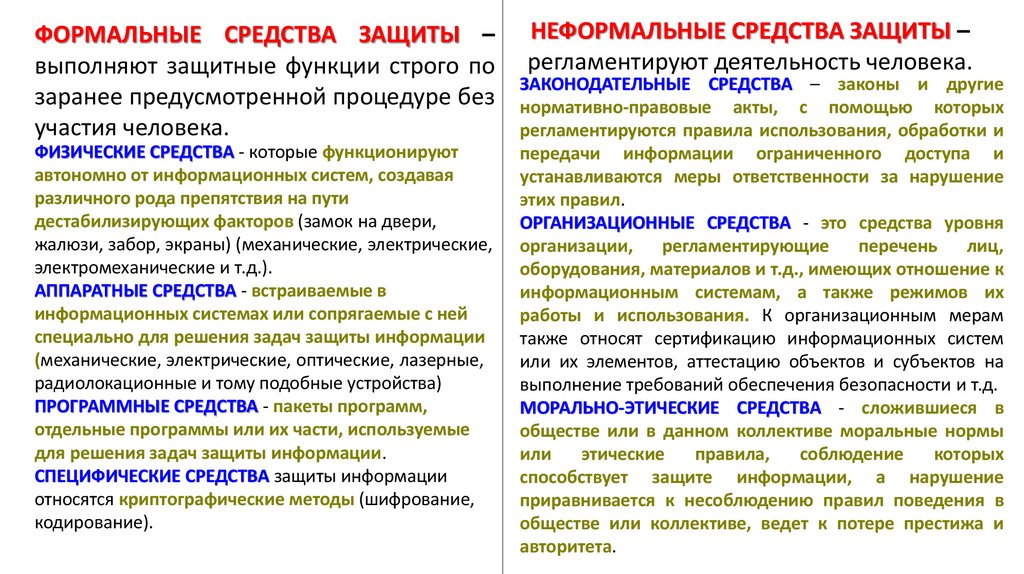 ФОРМАЛЬНЫЕ СРЕДСТВА ЗАЩИТЫ – выполняют защитные функции строго по заранее предусмотренной процедуре без участия человека.

ФИЗИЧЕСКИЕ СРЕДСТВА - которые функционируют автономно от информационных систем, создавая различного рода препятствия на пути дестабилизирующих факторов (замок на двери, жалюзи, забор, экраны) (механические, электрические, электромеханические и т.д.).

АППАРАТНЫЕ СРЕДСТВА - встраиваемые в информационных системах или сопрягаемые с ней специально для решения задач защиты информации (механические, электрические, оптические, лазерные, радиолокационные и тому подобные устройства)

ПРОГРАММНЫЕ СРЕДСТВА - пакеты программ, отдельные программы или их части, используемые для решения задач защиты информации.

СПЕЦИФИЧЕСКИЕ СРЕДСТВА защиты информации относятся криптографические методы (шифрование, кодирование).

НЕФОРМАЛЬНЫЕ СРЕДСТВА ЗАЩИТЫ – регламентируют деятельность человека.

ЗАКОНОДАТЕЛЬНЫЕ СРЕДСТВА – законы и другие нормативно-правовые акты, с помощью которых регламентируются правила использования, обработки и передачи информации ограниченного доступа и устанавливаются меры ответственности за нарушение этих правил.

ОРГАНИЗАЦИОННЫЕ СРЕДСТВА - это средства уровня организации, регламентирующие перечень лиц, оборудования, материалов и т.д., имеющих отношение к информационным системам, а также режимов их работы и использования. К организационным мерам также относят сертификацию информационных систем или их элементов, аттестацию объектов и субъектов на выполнение требований обеспечения безопасности и т.д.

МОРАЛЬНО-ЭТИЧЕСКИЕ СРЕДСТВА - сложившиеся в обществе или в данном коллективе моральные нормы или этические правила, соблюдение которых способствует защите информации, а нарушение приравнивается к несоблюдению правил поведения в обществе или коллективе, ведет к потере престижа и авторитета.